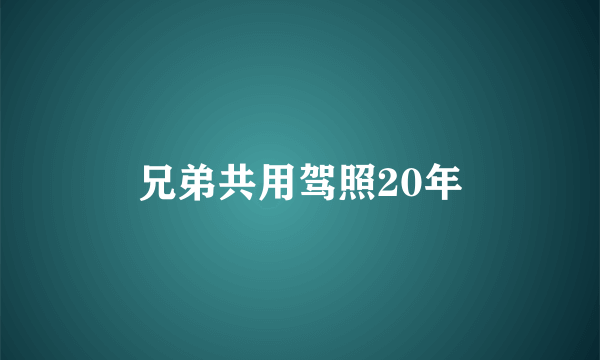 兄弟共用驾照20年